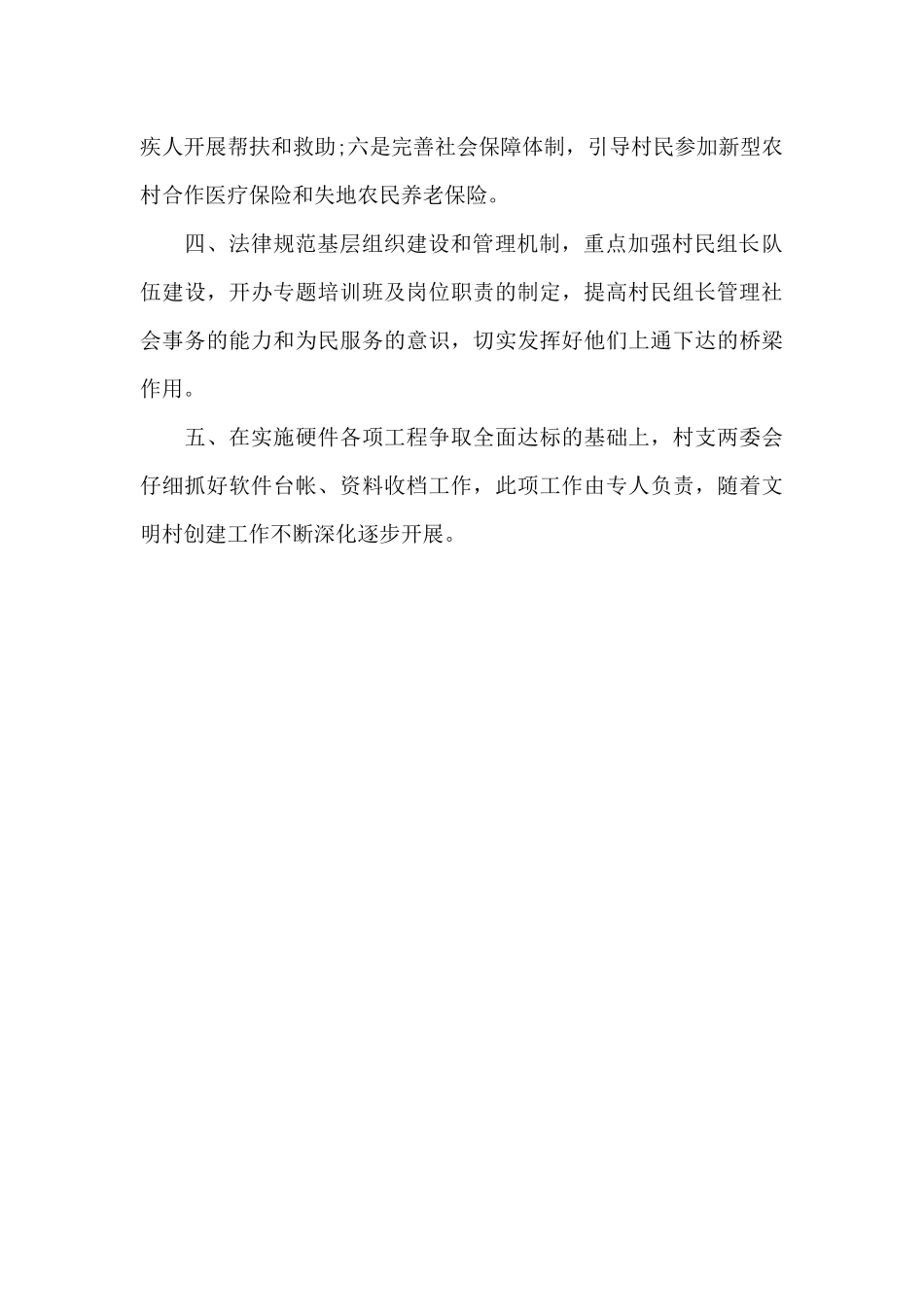 疾人开展帮扶和救助;六是完善社会保障体制，引导村民参加新型农村合作医疗保险和失地农民养老保险。

四、法律规范基层组织建设和管理机制，重点加强村民组长队伍建设，开办专题培训班及岗位职责的制定，提高村民组长管理社会事务的能力和为民服务的意识，切实发挥好他们上通下达的桥梁作用。

五、在实施硬件各项工程争取全面达标的基础上，村支两委会仔细抓好软件台帐、资料收档工作，此项工作由专人负责，随着文明村创建工作不断深化逐步开展。